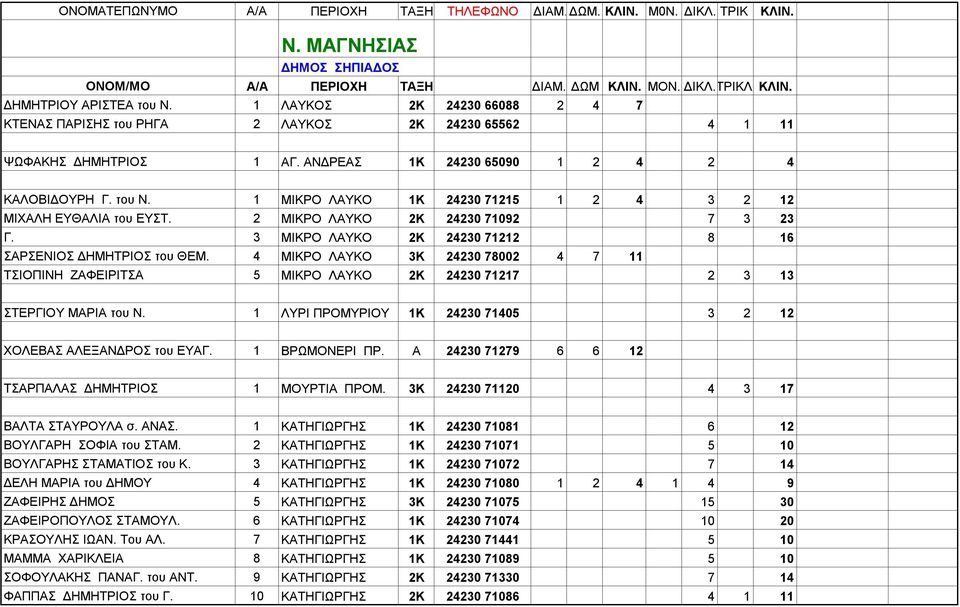 | ΟΝΟΜΑΤΕΠΩΝΥΜΟ | Α/Α | ΠΕΡΙΟΧΗ | ΤΑΞΗ | ΤΗΛΕΦΩΝΟ | ΔΙΑΜ. | ΔΩΜ. | ΚΛΙΝ. | ΜΟΝ. | ΔΙΚΛ. | ΤΡΙΚ | ΚΛΙΝ. |
|---|---|---|---|---|---|---|---|---|---|---|---|
| | | Ν. ΜΑΓΝΗΣΙΑΣ | | | | | | | | | |
| | | ΔΗΜΟΣ ΣΗΠΙΑΔΟΣ | | | | | | | | | |
| ΟΝΟΜ/ΜΟ | Α/Α | ΠΕΡΙΟΧΗ | ΤΑΞΗ | | ΔΙΑΜ. | ΔΩΜ | ΚΛΙΝ. | ΜΟΝ. | ΔΙΚΛ. | ΤΡΙΚΛ | ΚΛΙΝ. |
| ΔΗΜΗΤΡΙΟΥ ΑΡΙΣΤΕΑ του Ν. | 1 | ΛΑΥΚΟΣ | 2Κ | 24230 66088 | 2 | 4 | 7 | | | | |
| ΚΤΕΝΑΣ ΠΑΡΙΣΗΣ του ΡΗΓΑ | 2 | ΛΑΥΚΟΣ | 2Κ | 24230 65562 | | | | | 4 | 1 | 11 |
| | | | | | | | | | | | |
| ΨΩΦΑΚΗΣ ΔΗΜΗΤΡΙΟΣ | 1 | ΑΓ. ΑΝΔΡΕΑΣ | 1Κ | 24230 65090 | 1 | 2 | 4 | | 2 | | 4 |
| | | | | | | | | | | | |
| ΚΑΛΟΒΙΔΟΥΡΗ Γ. του Ν. | 1 | ΜΙΚΡΟ ΛΑΥΚΟ | 1Κ | 24230 71215 | 1 | 2 | 4 | | 3 | 2 | 12 |
| ΜΙΧΑΛΗ ΕΥΘΑΛΙΑ του ΕΥΣΤ. | 2 | ΜΙΚΡΟ ΛΑΥΚΟ | 2Κ | 24230 71092 | | | | | 7 | 3 | 23 |
| Γ. | 3 | ΜΙΚΡΟ ΛΑΥΚΟ | 2Κ | 24230 71212 | | | | | 8 | | 16 |
| ΣΑΡΣΕΝΙΟΣ ΔΗΜΗΤΡΙΟΣ του ΘΕΜ. | 4 | ΜΙΚΡΟ ΛΑΥΚΟ | 3Κ | 24230 78002 | 4 | 7 | 11 | | | | |
| ΤΣΙΟΠΙΝΗ ΖΑΦΕΙΡΙΤΣΑ | 5 | ΜΙΚΡΟ ΛΑΥΚΟ | 2Κ | 24230 71217 | | | | | 2 | 3 | 13 |
| | | | | | | | | | | | |
| ΣΤΕΡΓΙΟΥ ΜΑΡΙΑ του Ν. | 1 | ΛΥΡΙ ΠΡΟΜΥΡΙΟΥ | 1Κ | 24230 71405 | | | | | 3 | 2 | 12 |
| | | | | | | | | | | | |
| ΧΟΛΕΒΑΣ ΑΛΕΞΑΝΔΡΟΣ του ΕΥΑΓ. | 1 | ΒΡΩΜΟΝΕΡΙ ΠΡ. | Α | 24230 71279 | 6 | 6 | 12 | | | | |
| | | | | | | | | | | | |
| ΤΣΑΡΠΑΛΑΣ ΔΗΜΗΤΡΙΟΣ | 1 | ΜΟΥΡΤΙΑ ΠΡΟΜ. | 3Κ | 24230 71120 | | | | | 4 | 3 | 17 |
| | | | | | | | | | | | |
| ΒΑΛΤΑ ΣΤΑΥΡΟΥΛΑ σ. ΑΝΑΣ. | 1 | ΚΑΤΗΓΙΩΡΓΗΣ | 1Κ | 24230 71081 | | | | | 6 | | 12 |
| ΒΟΥΛΓΑΡΗ ΣΟΦΙΑ του ΣΤΑΜ. | 2 | ΚΑΤΗΓΙΩΡΓΗΣ | 1Κ | 24230 71071 | | | | | 5 | | 10 |
| ΒΟΥΛΓΑΡΗΣ ΣΤΑΜΑΤΙΟΣ του Κ. | 3 | ΚΑΤΗΓΙΩΡΓΗΣ | 1Κ | 24230 71072 | | | | | 7 | | 14 |
| ΔΕΛΗ ΜΑΡΙΑ του ΔΗΜΟΥ | 4 | ΚΑΤΗΓΙΩΡΓΗΣ | 1Κ | 24230 71080 | 1 | 2 | 4 | 1 | 4 | | 9 |
| ΖΑΦΕΙΡΗΣ ΔΗΜΟΣ | 5 | ΚΑΤΗΓΙΩΡΓΗΣ | 3Κ | 24230 71075 | | | | | 15 | | 30 |
| ΖΑΦΕΙΡΟΠΟΥΛΟΣ ΣΤΑΜΟΥΛ. | 6 | ΚΑΤΗΓΙΩΡΓΗΣ | 1Κ | 24230 71074 | | | | | 10 | | 20 |
| ΚΡΑΣΟΥΛΗΣ ΙΩΑΝ. Του ΑΛ. | 7 | ΚΑΤΗΓΙΩΡΓΗΣ | 1Κ | 24230 71441 | | | | | 5 | | 10 |
| ΜΑΜΜΑ ΧΑΡΙΚΛΕΙΑ | 8 | ΚΑΤΗΓΙΩΡΓΗΣ | 1Κ | 24230 71089 | | | | | 5 | | 10 |
| ΣΟΦΟΥΛΑΚΗΣ ΠΑΝΑΓ. του ΑΝΤ. | 9 | ΚΑΤΗΓΙΩΡΓΗΣ | 2Κ | 24230 71330 | | | | | 7 | | 14 |
| ΦΑΠΠΑΣ ΔΗΜΗΤΡΙΟΣ του Γ. | 10 | ΚΑΤΗΓΙΩΡΓΗΣ | 2Κ | 24230 71086 | | | | | 4 | 1 | 11 |